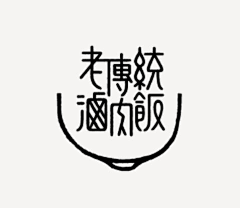 老傳統
滷肉飯